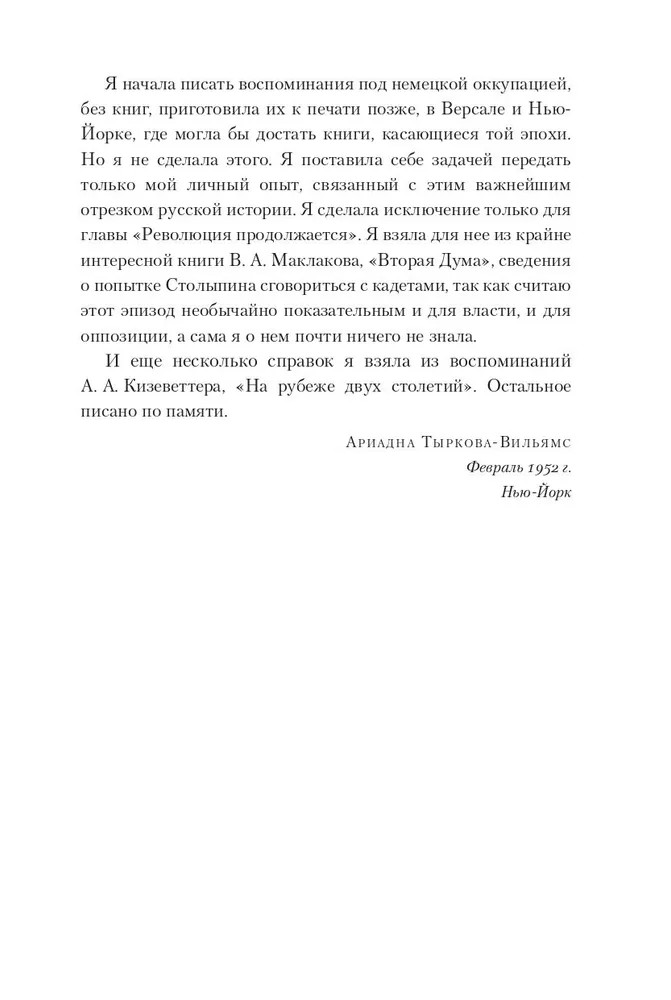 Я начала писать воспоминания под немецкой оккупацией, без книг, приготовила их к печати позже, в Версале и Нью-Йорке, где могла бы достать книги, касающиеся той эпохи. Но я не сделала этого. Я поставила себе задачей передать только мой личный опыт, связанный с этим важнейшим отрезком русской истории. Я сделала исключение только для главы «Революция продолжается». Я взяла для нее из крайне интересной книги В. А. Маклакова, «Вторая Дума», сведения о попытке Столыпина сговориться с кадетами, так как считаю этот эпизод необычайно показательным и для власти, и для оппозиции, а сама я о нем почти ничего не знала.

И еще несколько справок я взяла из воспоминаний А. А. Кизеветтера, «На рубеже двух столетий». Остальное писано по памяти.

Ариадна Тыркова-Вильямс
Февраль 1952 г.
Нью-Йорк